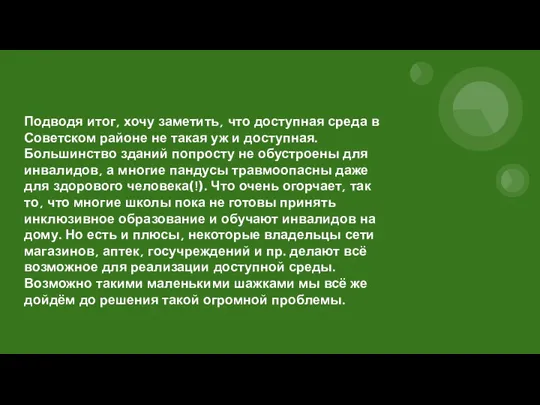 Подводя итог, хочу заметить, что доступная среда в Советском районе не такая уж и доступная. Большинство зданий попросту не обустроены для инвалидов, а многие пандусы травмоопасны даже для здорового человека(!). Что очень огорчает, так то, что многие школы пока не готовы принять инклюзивное образование и обучают инвалидов на дому. Но есть и плюсы, некоторые владельцы сети магазинов, аптек, госучреждений и пр. делают всё возможное для реализации доступной среды. Возможно такими маленькими шажками мы всё же дойдём до решения такой огромной проблемы.